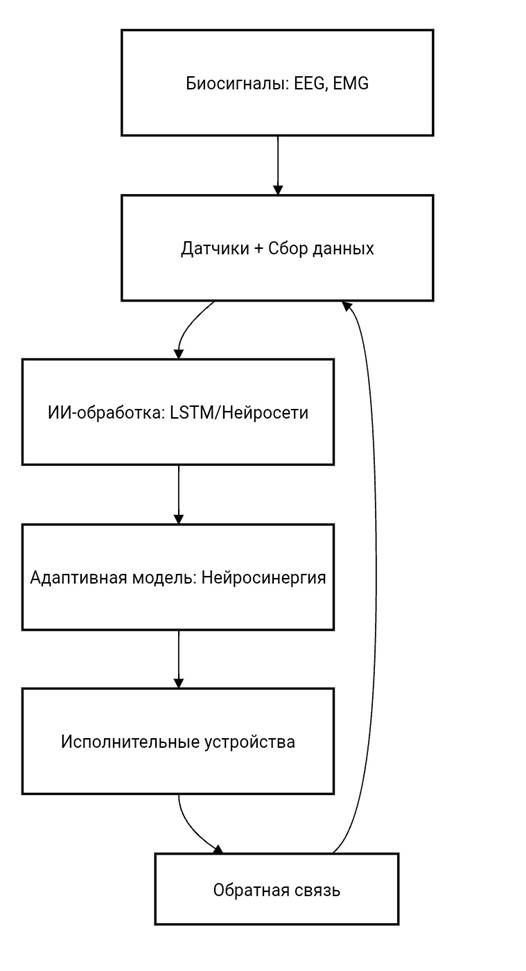 Биосигналы: EEG, EMG

Датчики + Сбор данных

ИИ-обработка: LSTM/Нейросети

Адаптивная модель: Нейросинергия

Исполнительные устройства

Обратная связь